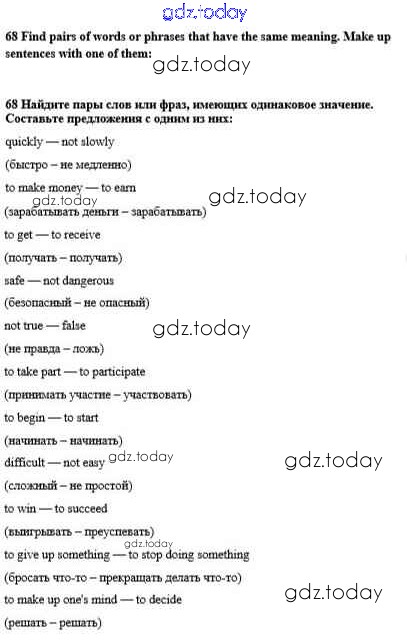 68 Find pairs of words or phrases that have the same meaning. Make up sentences with one of them:

68 Найдите пары слов или фраз, имеющих одинаковое значение. Составьте предложения с одним из них:

quickly — not slowly

(быстро – не медленно)

to make money — to earn

(зарабатывать деньги – зарабатывать)

to get — to receive

(получать – получать)

safe — not dangerous

(безопасный – не опасный)

not true — false

(не правда – ложь)

to take part — to participate

(принимать участие – участвовать)

to begin — to start

(начинать – начинать)

difficult — not easy

(сложный – не простой)

to win — to succeed

(выигрывать – преуспевать)

to give up something — to stop doing something

(бросать что-то – прекращать делать что-то)

to make up one's mind — to decide

(решать – решать)

gdz.today